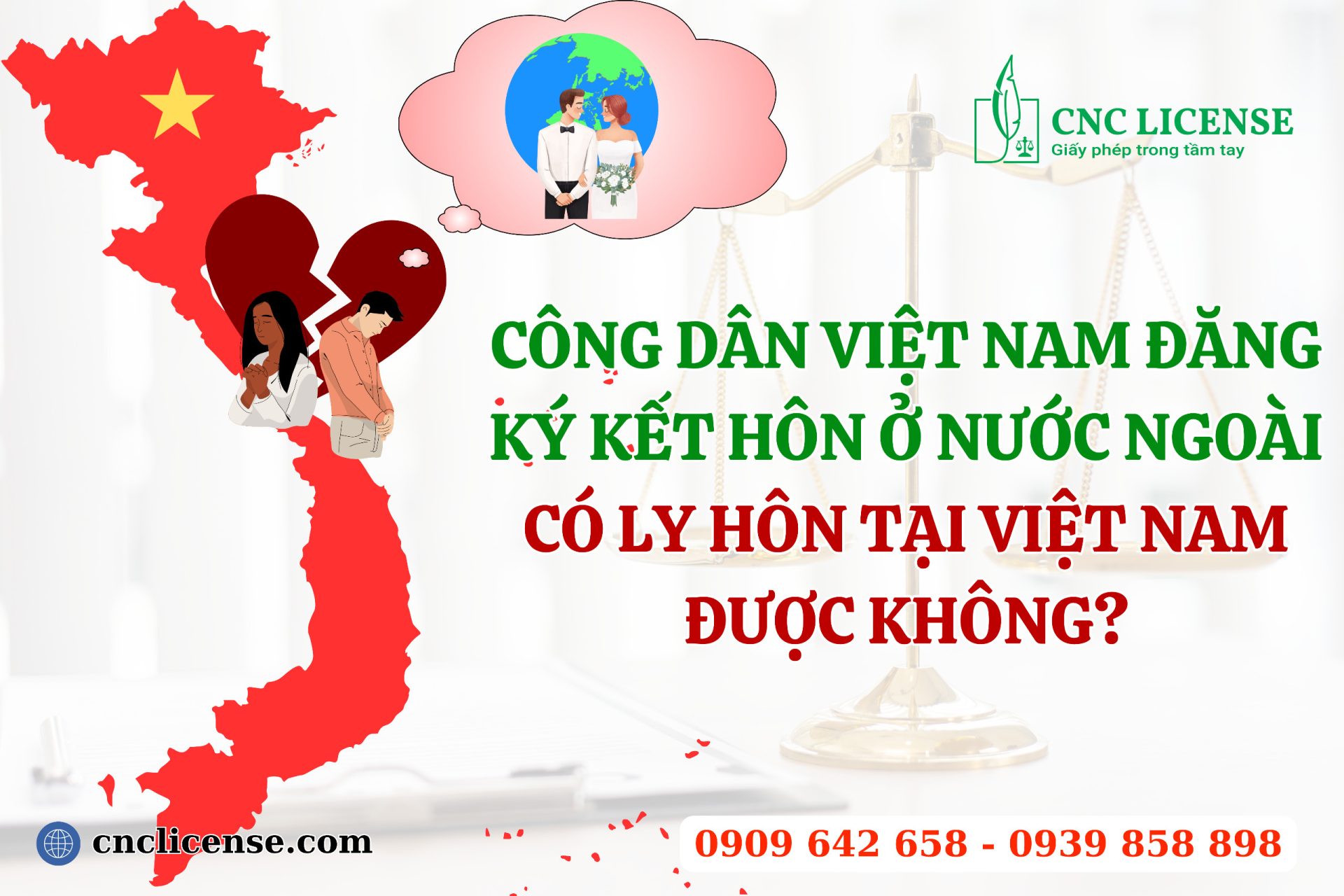 CNC LICENSE
Giấy phép trong tầm tay

CÔNG DÂN VIỆT NAM ĐĂNG KÝ KẾT HÔN Ở NƯỚC NGOÀI CÓ LY HÔN TẠI VIỆT NAM ĐƯỢC KHÔNG?

cnclicense.com

0909 642 658 - 0939 858 898